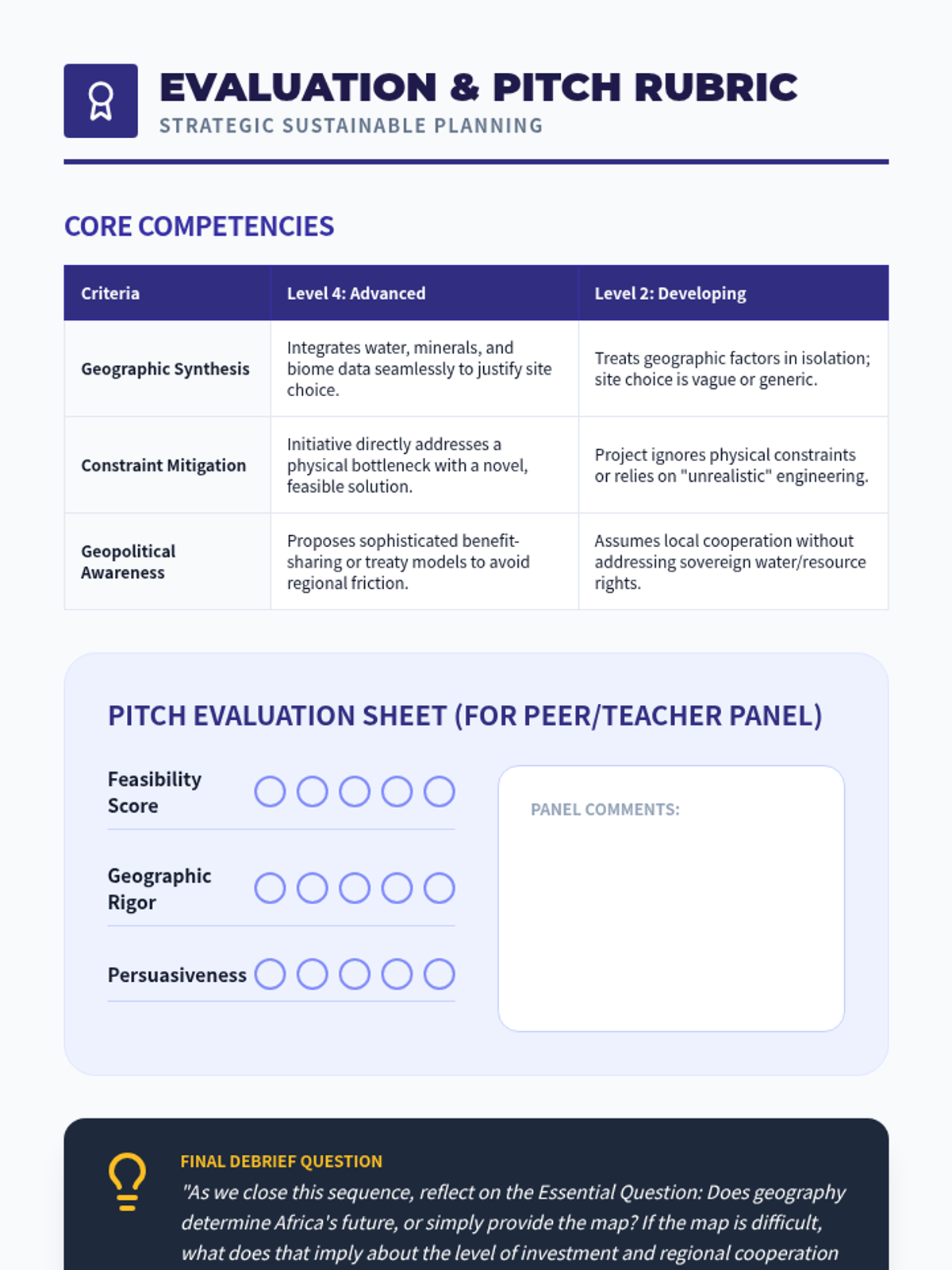 EVALUATION & PITCH RUBRIC
STRATEGIC SUSTAINABLE PLANNING

CORE COMPETENCIES

| Criteria | Level 4: Advanced | Level 2: Developing |
|---|---|---|
| Geographic Synthesis | Integrates water, minerals, and biome data seamlessly to justify site choice. | Treats geographic factors in isolation; site choice is vague or generic. |
| Constraint Mitigation | Initiative directly addresses a physical bottleneck with a novel, feasible solution. | Project ignores physical constraints or relies on "unrealistic" engineering. |
| Geopolitical Awareness | Proposes sophisticated benefit-sharing or treaty models to avoid regional friction. | Assumes local cooperation without addressing sovereign water/resource rights. |

PITCH EVALUATION SHEET (FOR PEER/TEACHER PANEL)

Feasibility Score

Geographic Rigor

Persuasiveness

PANEL COMMENTS:

FINAL DEBRIEF QUESTION
"As we close this sequence, reflect on the Essential Question: Does geography determine Africa's future, or simply provide the map? If the map is difficult, what does that imply about the level of investment and regional cooperation